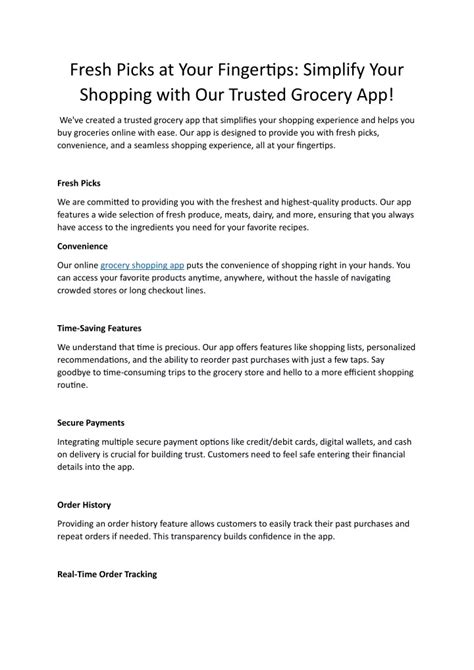 Fresh Picks at Your Fingertips: Simplify Your Shopping with Our Trusted Grocery App!

We've created a trusted grocery app that simplifies your shopping experience and helps you buy groceries online with ease. Our app is designed to provide you with fresh picks, convenience, and a seamless shopping experience, all at your fingertips.

Fresh Picks

We are committed to providing you with the freshest and highest-quality products. Our app features a wide selection of fresh produce, meats, dairy, and more, ensuring that you always have access to the ingredients you need for your favorite recipes.

Convenience

Our online grocery shopping app puts the convenience of shopping right in your hands. You can access your favorite products anytime, anywhere, without the hassle of navigating crowded stores or long checkout lines.

Time-Saving Features

We understand that time is precious. Our app offers features like shopping lists, personalized recommendations, and the ability to reorder past purchases with just a few taps. Say goodbye to time-consuming trips to the grocery store and hello to a more efficient shopping routine.

Secure Payments

Integrating multiple secure payment options like credit/debit cards, digital wallets, and cash on delivery is crucial for building trust. Customers need to feel safe entering their financial details into the app.

Order History

Providing an order history feature allows customers to easily track their past purchases and repeat orders if needed. This transparency builds confidence in the app.

Real-Time Order Tracking